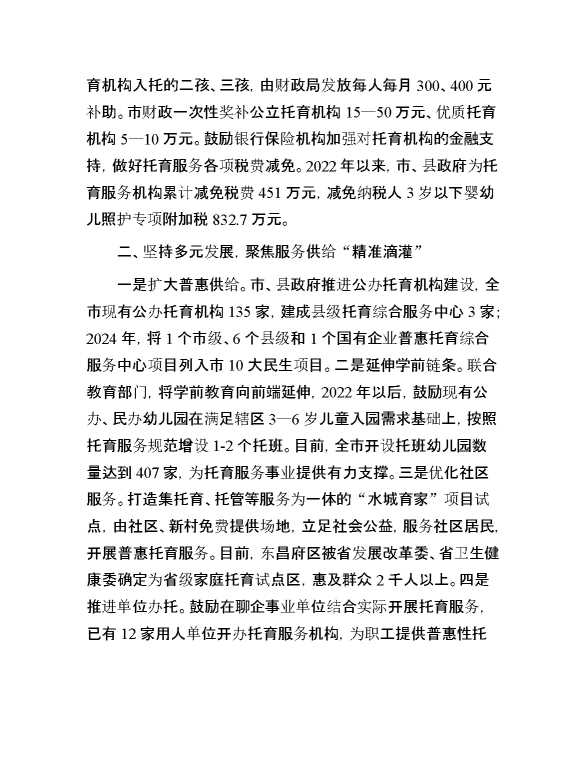 育机构入托的二孩、三孩，由财政局发放每人每月 300、400 元补助。市财政一次性奖补公立托育机构 15—50 万元、优质托育机构 5—10 万元。鼓励银行保险机构加强对托育机构的金融支持，做好托育服务各项税费减免。2022 年以来，市、县政府为托育服务机构累计减免税费 451 万元，减免纳税人 3 岁以下婴幼儿照护专项附加税 832.7 万元。

二、坚持多元发展，聚焦服务供给“精准滴灌”

一是扩大普惠供给。市、县政府推进公办托育机构建设，全市现有公办托育机构 135 家，建成县级托育综合服务中心 3 家；2024 年，将 1 个市级、6 个县级和 1 个国有企业普惠托育综合服务中心项目列入市 10 大民生项目。二是延伸学前链条。联合教育部门，将学前教育向前端延伸，2022 年以后，鼓励现有公办、民办幼儿园在满足辖区 3—6 岁儿童入园需求基础上，按照托育服务规范增设 1-2 个托班。目前，全市开设托班幼儿园数量达到 407 家，为托育服务事业提供有力支撑。三是优化社区服务。打造集托育、托管等服务为一体的“水城育家”项目试点，由社区、新村免费提供场地，立足社会公益，服务社区居民，开展普惠托育服务。目前，东昌府区被省发展改革委、省卫生健康委确定为省级家庭托育试点区，惠及群众 2 千人以上。四是推进单位办托。鼓励在聊企事业单位结合实际开展托育服务，已有 12 家用人单位开办托育服务机构，为职工提供普惠性托